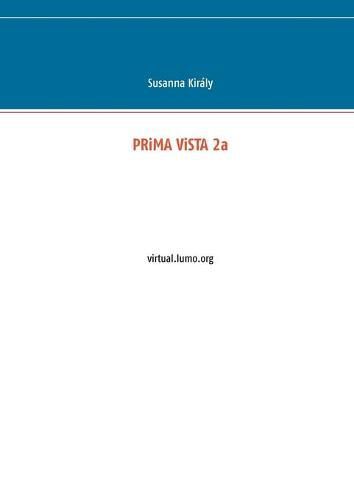 Susanna Király

PRiMA ViSTA 2a

virtual.lumo.org